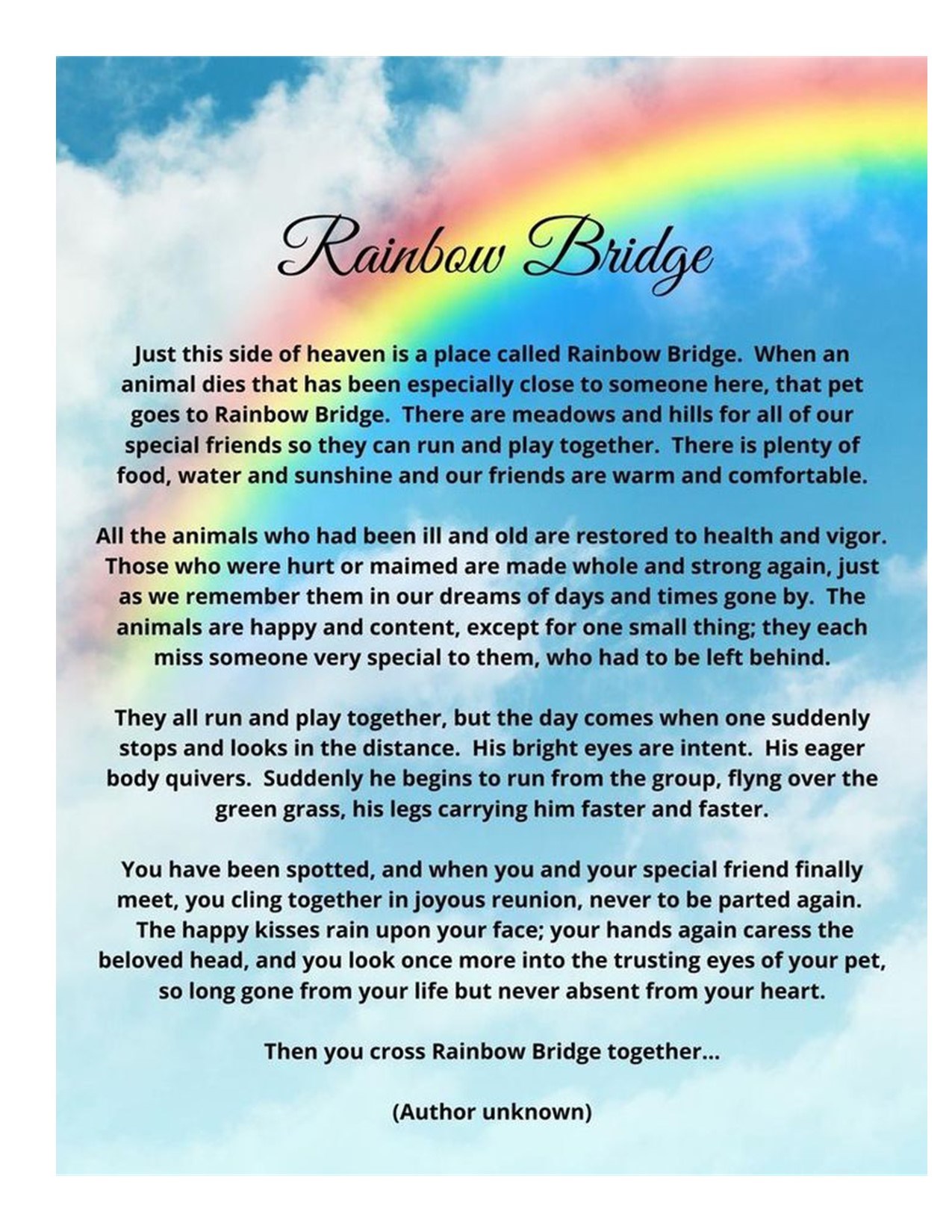 Rainbow Bridge

Just this side of heaven is a place called Rainbow Bridge. When an animal dies that has been especially close to someone here, that pet goes to Rainbow Bridge. There are meadows and hills for all of our special friends so they can run and play together. There is plenty of food, water and sunshine and our friends are warm and comfortable.

All the animals who had been ill and old are restored to health and vigor. Those who were hurt or maimed are made whole and strong again, just as we remember them in our dreams of days and times gone by. The animals are happy and content, except for one small thing; they each miss someone very special to them, who had to be left behind.

They all run and play together, but the day comes when one suddenly stops and looks in the distance. His bright eyes are intent. His eager body quivers. Suddenly he begins to run from the group, flyng over the green grass, his legs carrying him faster and faster.

You have been spotted, and when you and your special friend finally meet, you cling together in joyous reunion, never to be parted again. The happy kisses rain upon your face; your hands again caress the beloved head, and you look once more into the trusting eyes of your pet, so long gone from your life but never absent from your heart.

Then you cross Rainbow Bridge together...

(Author unknown)